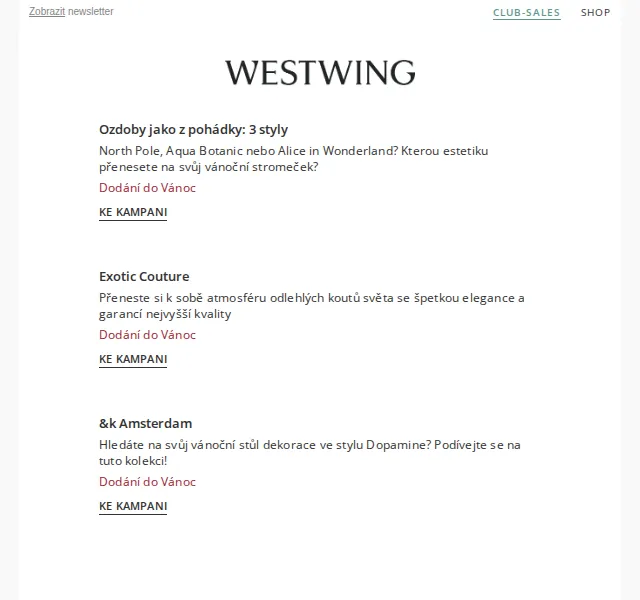 Zobrazit newsletter

CLUB-SALES SHOP

WESTWING

Ozdoby jako z pohádky: 3 styly

North Pole, Aqua Botanic nebo Alice in Wonderland? Kterou estetiku přenesete na svůj vánoční stromeček?

Dodání do Vánoc

KE KAMPANI

Exotic Couture

Přeneste si k sobě atmosféru odlehlých koutů světa se špetkou elegance a garancí nejvyšší kvality

Dodání do Vánoc

KE KAMPANI

&k Amsterdam

Hledáte na svůj vánoční stůl dekorace ve stylu Dopamine? Podívejte se na tuto kolekci!

Dodání do Vánoc

KE KAMPANI